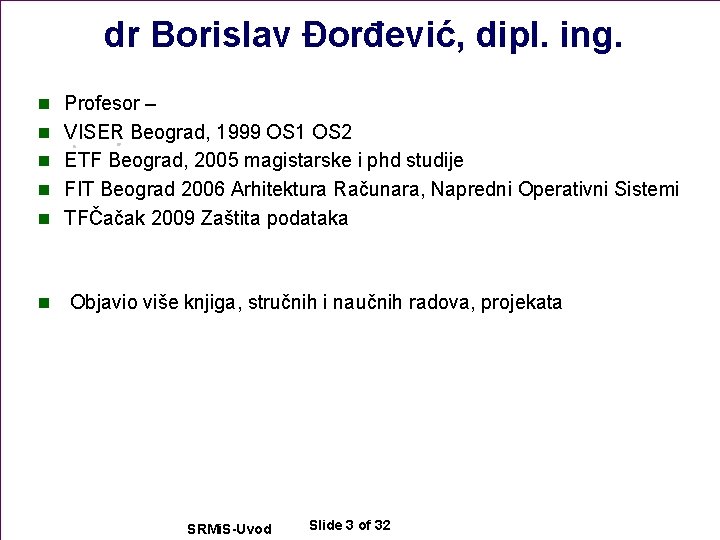 dr Borislav Đorđević, dipl. ing.

Profesor –
VISER Beograd, 1999 OS1 OS2
ETF Beograd, 2005 magistarske i phd studije
FIT Beograd 2006 Arhitektura Računara, Napredni Operativni Sistemi
TFČačak 2009 Zaštita podataka

Objavio više knjiga, stručnih i naučnih radova, projekata

SRMiS-Uvod

Slide 3 of 32